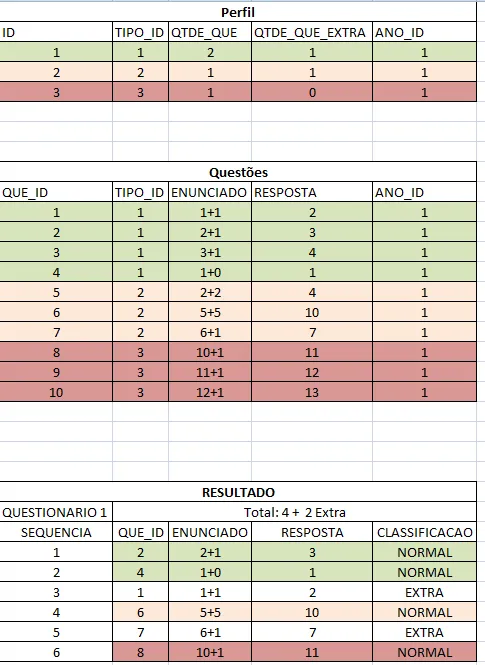 Perfil

| ID | TIPO_ID | QTDE_QUE | QTDE_QUE_EXTRA | ANO_ID |
|---|---|---|---|---|
| 1 | 1 | 2 | 1 | 1 |
| 2 | 2 | 1 | 1 | 1 |
| 3 | 3 | 1 | 0 | 1 |

Questões

| QUE_ID | TIPO_ID | ENUNCIADO | RESPOSTA | ANO_ID |
|---|---|---|---|---|
| 1 | 1 | 1+1 | 2 | 1 |
| 2 | 1 | 2+1 | 3 | 1 |
| 3 | 1 | 3+1 | 4 | 1 |
| 4 | 1 | 1+0 | 1 | 1 |
| 5 | 2 | 2+2 | 4 | 1 |
| 6 | 2 | 5+5 | 10 | 1 |
| 7 | 2 | 6+1 | 7 | 1 |
| 8 | 3 | 10+1 | 11 | 1 |
| 9 | 3 | 11+1 | 12 | 1 |
| 10 | 3 | 12+1 | 13 | 1 |

RESULTADO

| QUESTIONARIO 1 | Total: 4 + 2 Extra | | | |
|---|---|---|---|---|
| SEQUENCIA | QUE_ID | ENUNCIADO | RESPOSTA | CLASSIFICACAO |
| 1 | 2 | 2+1 | 3 | NORMAL |
| 2 | 4 | 1+0 | 1 | NORMAL |
| 3 | 1 | 1+1 | 2 | EXTRA |
| 4 | 6 | 5+5 | 10 | NORMAL |
| 5 | 7 | 6+1 | 7 | EXTRA |
| 6 | 8 | 10+1 | 11 | NORMAL |